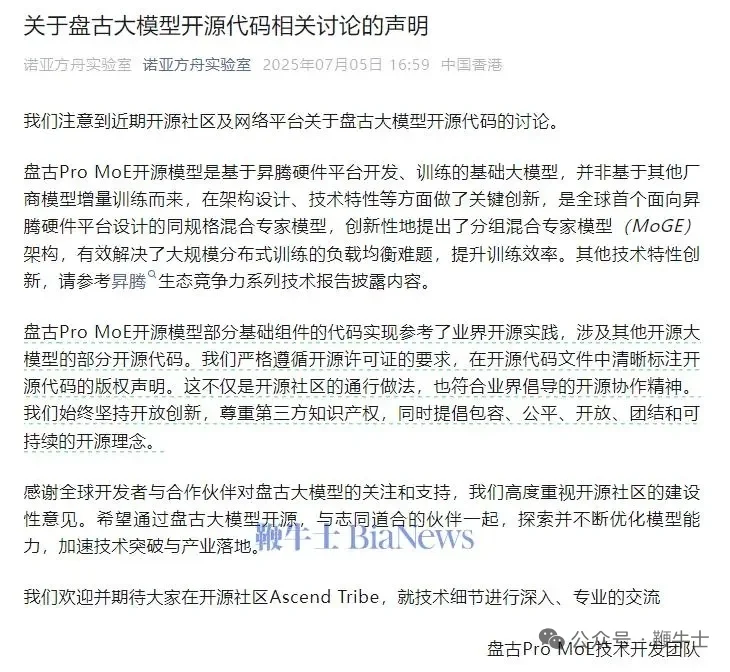 关于盘古大模型开源代码相关讨论的声明

诺亚方舟实验室 诺亚方舟实验室 2025年07月05日 16:59 中国香港

我们注意到近期开源社区及网络平台关于盘古大模型开源代码的讨论。

盘古Pro MoE开源模型是基于昇腾硬件平台开发、训练的基础大模型，并非基于其他厂商模型增量训练而来，在架构设计、技术特性等方面做了关键创新，是全球首个面向昇腾硬件平台设计的同规格混合专家模型，创新性地提出了分组混合专家模型（MoGE）架构，有效解决了大规模分布式训练的负载均衡难题，提升训练效率。其他技术特性创新，请参考昇腾生态竞争力系列技术报告披露内容。

盘古Pro MoE开源模型部分基础组件的代码实现参考了业界开源实践，涉及其他开源大模型的部分开源代码。我们严格遵循开源许可证的要求，在开源代码文件中清晰标注开源代码的版权声明。这不仅是开源社区的通行做法，也符合业界倡导的开源协作精神。我们始终坚持开放创新，尊重第三方知识产权，同时提倡包容、公平、开放、团结和可持续的开源理念。

感谢全球开发者与合作伙伴对盘古大模型的关注和支持，我们高度重视开源社区的建设性意见。希望通过盘古大模型开源，与志同道合的伙伴一起，探索并不断优化模型能力，加速技术突破与产业落地。

鞭牛士 BiaNews

我们欢迎并期待大家在开源社区Ascend Tribe，就技术细节进行深入、专业的交流

公众号 · 鞭牛士

盘古Pro MoE技术开发团队